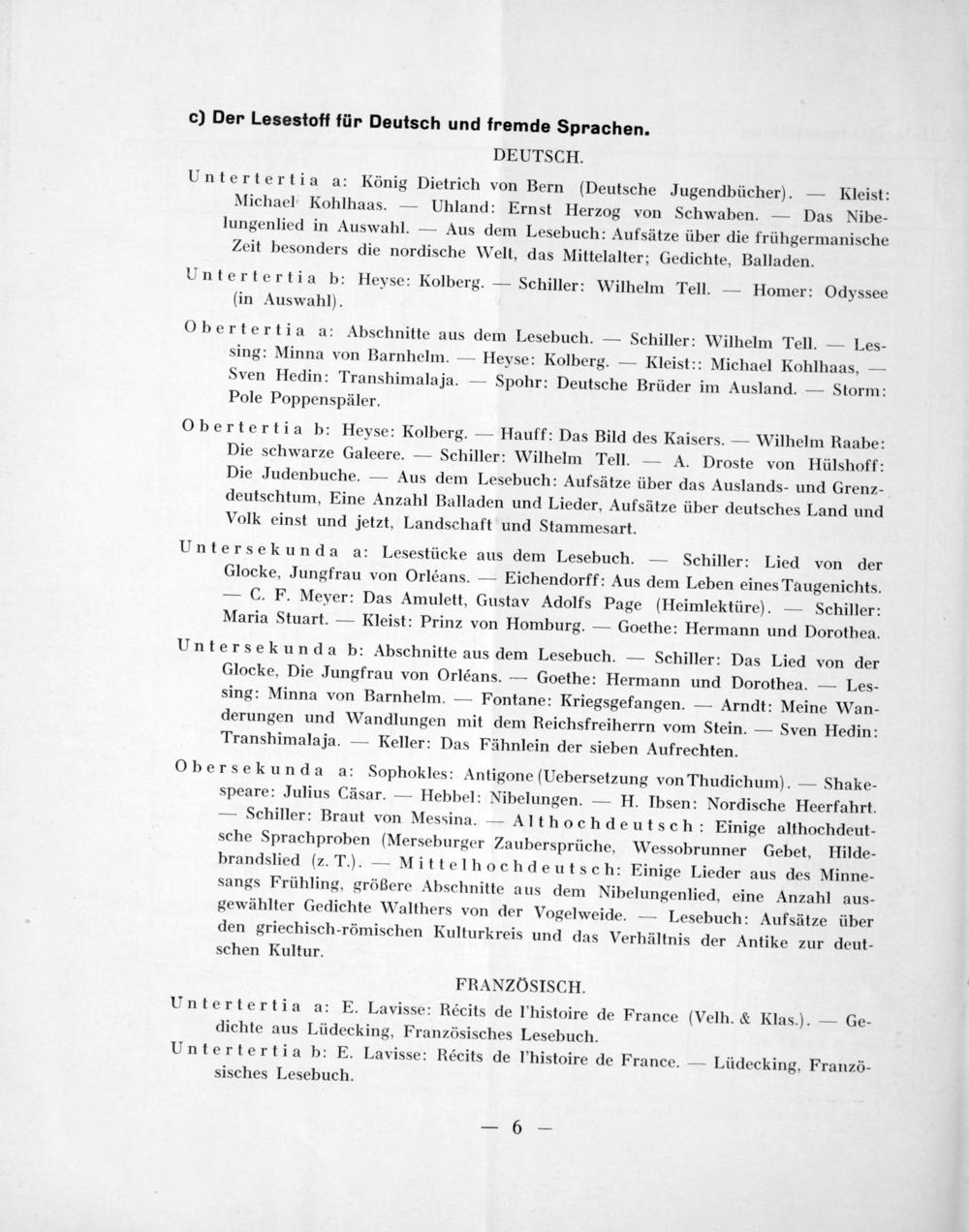 c) Der Lesestoff für Deutsch und fremde Sprachen.

DEUTSCH.

Untertertia a: König Dietrich von Bern (Deutsche Jugendbücher). — Kleist: Michael Kohlhaas. — Uhland: Ernst Herzog von Schwaben. — Das Nibelungenlied in Auswahl. — Aus dem Lesebuch: Aufsätze über die frühgermanische Zeit besonders die nordische Welt, das Mittelalter; Gedichte, Balladen.

Untertertia b: Heyse: Kolberg. — Schiller: Wilhelm Tell. — Homer: Odyssee (in Auswahl).

Obertertia a: Abschnitte aus dem Lesebuch. — Schiller: Wilhelm Tell. — Lessing: Minna von Barnhelm. — Heyse: Kolberg. — Kleist:: Michael Kohlhaas, — Sven Hedin: Transhimalaja. — Spohr: Deutsche Brüder im Ausland. — Storm: Pole Poppenspäler.

Obertertia b: Heyse: Kolberg. — Hauff: Das Bild des Kaisers. — Wilhelm Raabe: Die schwarze Galeere. — Schiller: Wilhelm Tell. — A. Droste von Hülshoff: Die Judenbuche. — Aus dem Lesebuch: Aufsätze über das Auslands- und Grenzdeutschtum, Eine Anzahl Balladen und Lieder, Aufsätze über deutsches Land und Volk einst und jetzt, Landschaft und Stammesart.

Untersekunda a: Lesestücke aus dem Lesebuch. — Schiller: Lied von der Glocke, Jungfrau von Orléans. — Eichendorff: Aus dem Leben eines Taugenichts. — C. F. Meyer: Das Amulett, Gustav Adolfs Page (Heimlektüre). — Schiller: Maria Stuart. — Kleist: Prinz von Homburg. — Goethe: Hermann und Dorothea.

Untersekunda b: Abschnitte aus dem Lesebuch. — Schiller: Das Lied von der Glocke, Die Jungfrau von Orléans. — Goethe: Hermann und Dorothea. — Lessing: Minna von Barnhelm. — Fontane: Kriegsgefangen. — Arndt: Meine Wanderungen und Wandlungen mit dem Reichsfreiherrn vom Stein. — Sven Hedin: Transhimalaja. — Keller: Das Fähnlein der sieben Aufrechten.

Obersekunda a: Sophokles: Antigone (Uebersetzung von Thudichum). — Shakespeare: Julius Cäsar. — Hebbel: Nibelungen. — H. Ibsen: Nordische Heerfahrt. — Schiller: Braut von Messina. — Althochdeutsch: Einige althochdeutsche Sprachproben (Merseburger Zaubersprüche, Wessobrunner Gebet, Hildebrandslied (z. T.). — Mittelhochdeutsch: Einige Lieder aus des Minnesangs Frühling, größere Abschnitte aus dem Nibelungenlied, eine Anzahl ausgewählter Gedichte Walthers von der Vogelweide. — Lesebuch: Aufsätze über den griechisch-römischen Kulturkreis und das Verhältnis der Antike zur deutschen Kultur.

FRANZÖSISCH.

Untertertia a: E. Lavisse: Récits de l'histoire de France (Velh. & Klas.). — Gedichte aus Lüdecking, Französisches Lesebuch.

Untertertia b: E. Lavisse: Récits de l'histoire de France. — Lüdecking, Französisches Lesebuch.

— 6 —